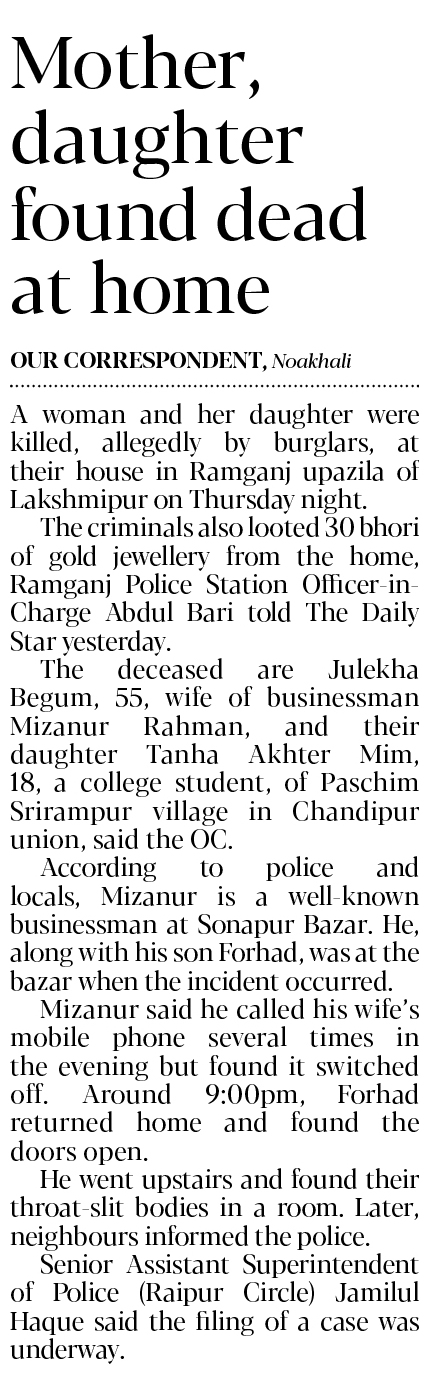 Mother, daughter found dead at home

OUR CORRESPONDENT, Noakhali

A woman and her daughter were killed, allegedly by burglars, at their house in Ramganj upazila of Lakshmipur on Thursday night.

The criminals also looted 30 bhori of gold jewellery from the home, Ramganj Police Station Officer-in-Charge Abdul Bari told The Daily Star yesterday.

The deceased are Julekha Begum, 55, wife of businessman Mizanur Rahman, and their daughter Tanha Akhter Mim, 18, a college student, of Paschim Srirampur village in Chandipur union, said the OC.

According to police and locals, Mizanur is a well-known businessman at Sonapur Bazar. He, along with his son Forhad, was at the bazar when the incident occurred.

Mizanur said he called his wife's mobile phone several times in the evening but found it switched off. Around 9:00pm, Forhad returned home and found the doors open.

He went upstairs and found their throat-slit bodies in a room. Later, neighbours informed the police.

Senior Assistant Superintendent of Police (Raipur Circle) Jamilul Haque said the filing of a case was underway.